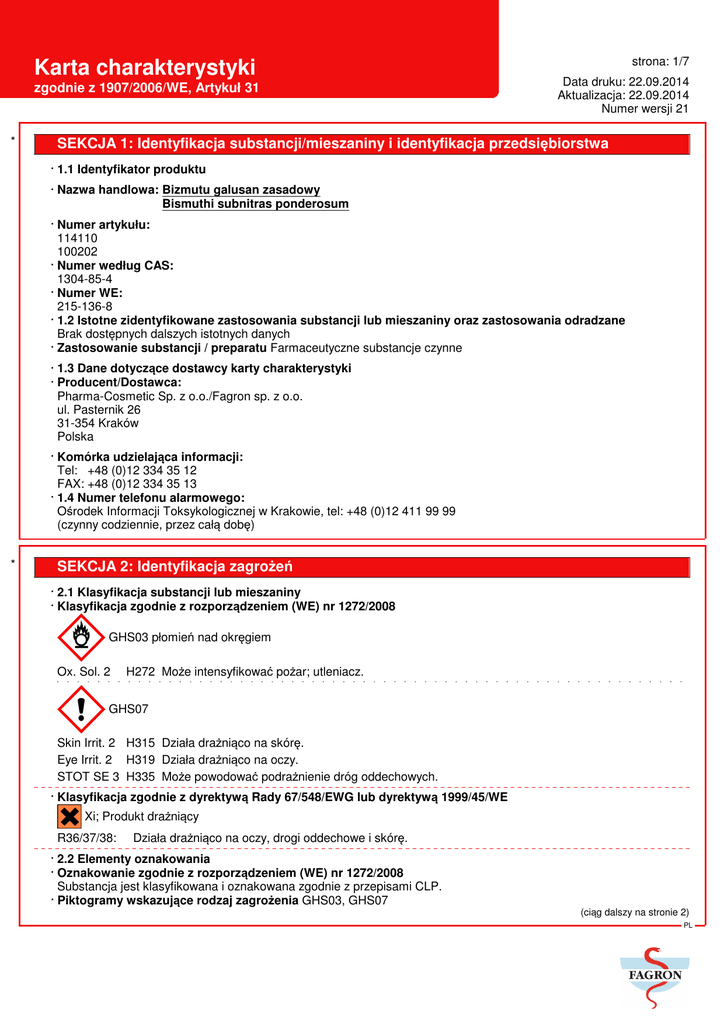 Karta charakterystyki
zgodnie z 1907/2006/WE, Artykuł 31

strona: 1/7

Data druku: 22.09.2014
Aktualizacja: 22.09.2014
Numer wersji 21

*

SEKCJA 1: Identyfikacja substancji/mieszaniny i identyfikacja przedsiębiorstwa

· 1.1 Identyfikator produktu

· Nazwa handlowa: Bizmutu galusan zasadowy
Bismuthi subnitras ponderosum

· Numer artykułu:
114110
100202
· Numer według CAS:
1304-85-4
· Numer WE:
215-136-8
· 1.2 Istotne zidentyfikowane zastosowania substancji lub mieszaniny oraz zastosowania odradzane
Brak dostępnych dalszych istotnych danych
· Zastosowanie substancji / preparatu Farmaceutyczne substancje czynne

· 1.3 Dane dotyczące dostawcy karty charakterystyki
· Producent/Dostawca:
Pharma-Cosmetic Sp. z o.o./Fagron sp. z o.o.
ul. Pasternik 26
31-354 Kraków
Polska

· Komórka udzielająca informacji:
Tel: +48 (0)12 334 35 12
FAX: +48 (0)12 334 35 13
· 1.4 Numer telefonu alarmowego:
Ośrodek Informacji Toksykologicznej w Krakowie, tel: +48 (0)12 411 99 99
(czynny codziennie, przez całą dobę)

*

SEKCJA 2: Identyfikacja zagrożeń

· 2.1 Klasyfikacja substancji lub mieszaniny
· Klasyfikacja zgodnie z rozporządzeniem (WE) nr 1272/2008

GHS03 płomień nad okręgiem

Ox. Sol. 2 H272 Może intensyfikować pożar; utleniacz.

GHS07

Skin Irrit. 2 H315 Działa drażniąco na skórę.
Eye Irrit. 2 H319 Działa drażniąco na oczy.
STOT SE 3 H335 Może powodować podrażnienie dróg oddechowych.

· Klasyfikacja zgodnie z dyrektywą Rady 67/548/EWG lub dyrektywą 1999/45/WE

Xi; Produkt drażniący

R36/37/38: Działa drażniąco na oczy, drogi oddechowe i skórę.

· 2.2 Elementy oznakowania
· Oznakowanie zgodnie z rozporządzeniem (WE) nr 1272/2008
Substancja jest klasyfikowana i oznakowana zgodnie z przepisami CLP.
· Piktogramy wskazujące rodzaj zagrożenia GHS03, GHS07

(ciąg dalszy na stronie 2)

PL

FAGRON